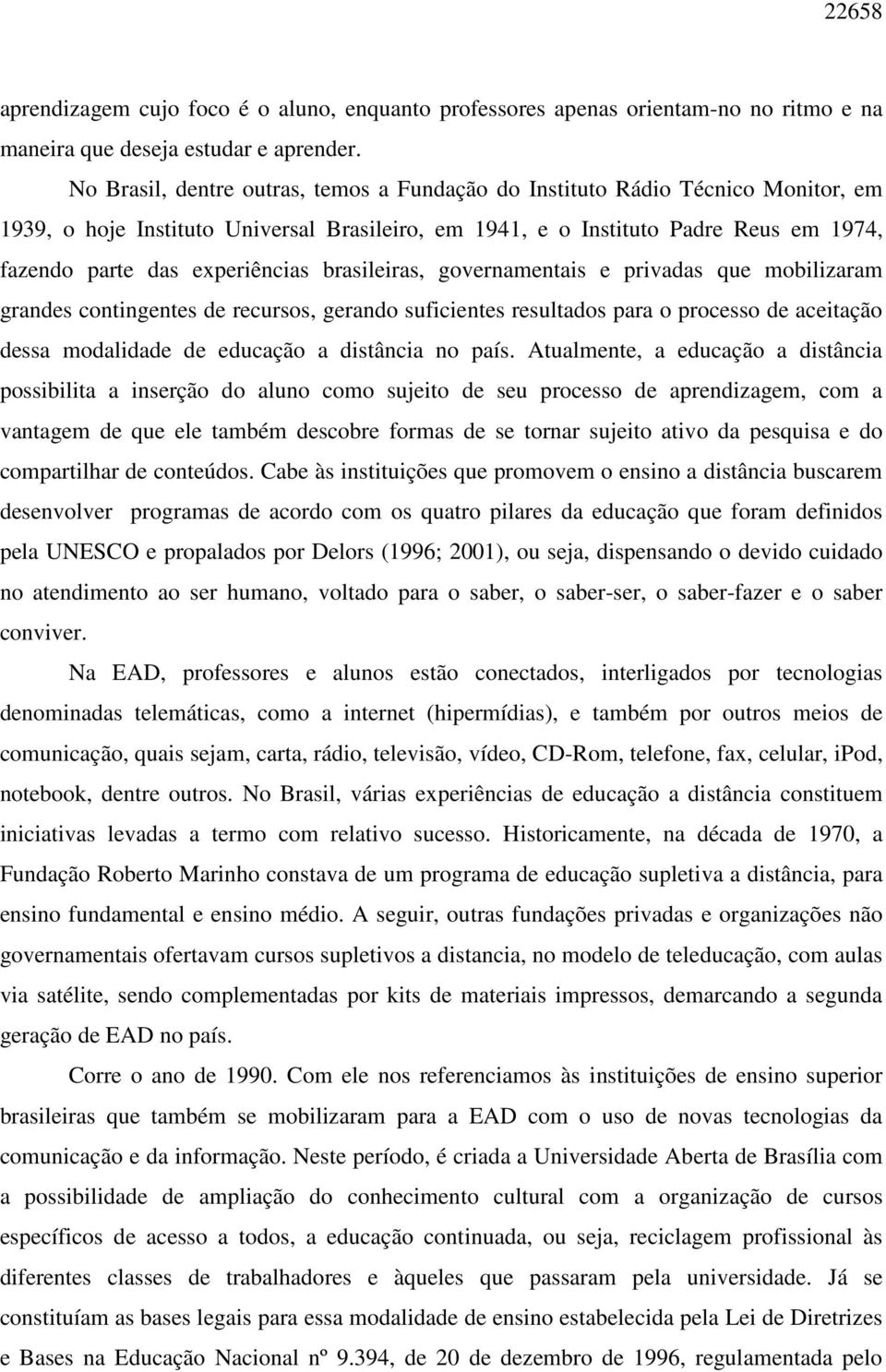 22658

aprendizagem cujo foco é o aluno, enquanto professores apenas orientam-no no ritmo e na maneira que deseja estudar e aprender.

No Brasil, dentre outras, temos a Fundação do Instituto Rádio Técnico Monitor, em 1939, o hoje Instituto Universal Brasileiro, em 1941, e o Instituto Padre Reus em 1974, fazendo parte das experiências brasileiras, governamentais e privadas que mobilizaram grandes contingentes de recursos, gerando suficientes resultados para o processo de aceitação dessa modalidade de educação a distância no país. Atualmente, a educação a distância possibilita a inserção do aluno como sujeito de seu processo de aprendizagem, com a vantagem de que ele também descobre formas de se tornar sujeito ativo da pesquisa e do compartilhar de conteúdos. Cabe às instituições que promovem o ensino a distância buscarem desenvolver programas de acordo com os quatro pilares da educação que foram definidos pela UNESCO e propalados por Delors (1996; 2001), ou seja, dispensando o devido cuidado no atendimento ao ser humano, voltado para o saber, o saber-ser, o saber-fazer e o saber conviver.

Na EAD, professores e alunos estão conectados, interligados por tecnologias denominadas telemáticas, como a internet (hipermídias), e também por outros meios de comunicação, quais sejam, carta, rádio, televisão, vídeo, CD-Rom, telefone, fax, celular, iPod, notebook, dentre outros. No Brasil, várias experiências de educação a distância constituem iniciativas levadas a termo com relativo sucesso. Historicamente, na década de 1970, a Fundação Roberto Marinho constava de um programa de educação supletiva a distância, para ensino fundamental e ensino médio. A seguir, outras fundações privadas e organizações não governamentais ofertavam cursos supletivos a distancia, no modelo de teleducação, com aulas via satélite, sendo complementadas por kits de materiais impressos, demarcando a segunda geração de EAD no país.

Corre o ano de 1990. Com ele nos referenciamos às instituições de ensino superior brasileiras que também se mobilizaram para a EAD com o uso de novas tecnologias da comunicação e da informação. Neste período, é criada a Universidade Aberta de Brasília com a possibilidade de ampliação do conhecimento cultural com a organização de cursos específicos de acesso a todos, a educação continuada, ou seja, reciclagem profissional às diferentes classes de trabalhadores e àqueles que passaram pela universidade. Já se constituíam as bases legais para essa modalidade de ensino estabelecida pela Lei de Diretrizes e Bases na Educação Nacional nº 9.394, de 20 de dezembro de 1996, regulamentada pelo